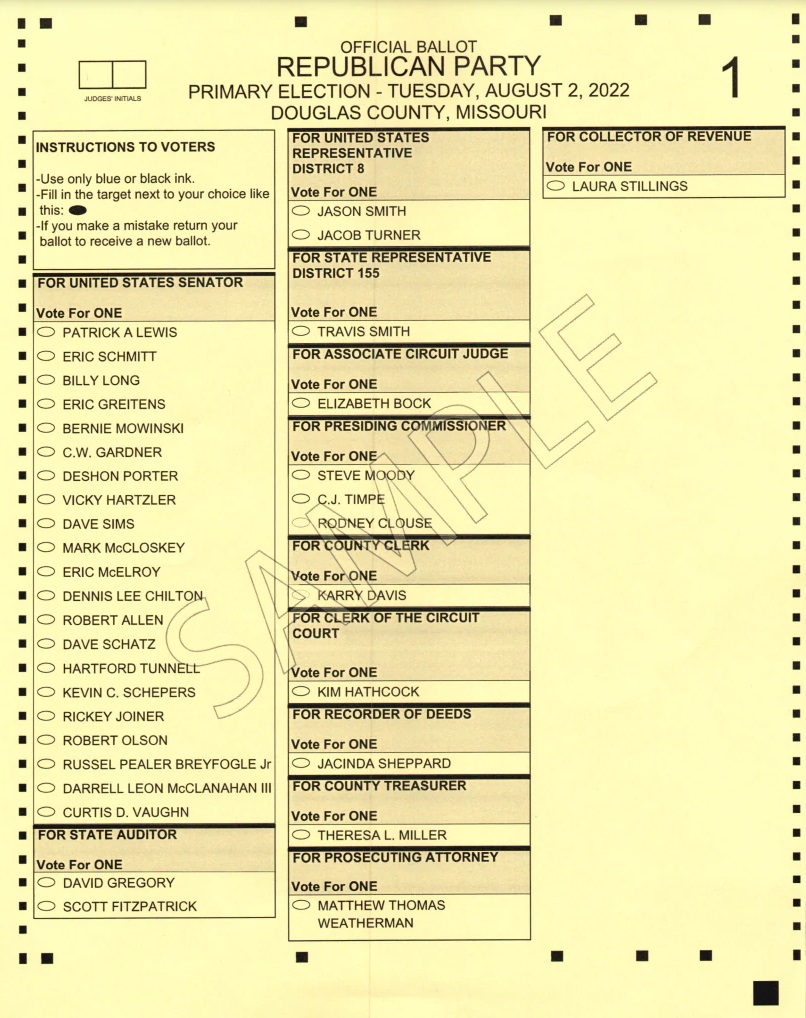 JUDGES' INITIALS

OFFICIAL BALLOT
REPUBLICAN PARTY
PRIMARY ELECTION - TUESDAY, AUGUST 2, 2022
DOUGLAS COUNTY, MISSOURI

1

INSTRUCTIONS TO VOTERS

-Use only blue or black ink.
-Fill in the target next to your choice like this:
-If you make a mistake return your ballot to receive a new ballot.

FOR UNITED STATES SENATOR
Vote For ONE
PATRICK A LEWIS
ERIC SCHMITT
BILLY LONG
ERIC GREITENS
BERNIE MOWINSKI
C.W. GARDNER
DESHON PORTER
VICKY HARTZLER
DAVE SIMS
MARK McCLOSKEY
ERIC McELROY
DENNIS LEE CHILTON
ROBERT ALLEN
DAVE SCHATZ
HARTFORD TUNNELL
KEVIN C. SCHEPERS
RICKEY JOINER
ROBERT OLSON
RUSSEL PEALER BREYFOGLE Jr
DARRELL LEON McCLANAHAN III
CURTIS D. VAUGHN

FOR STATE AUDITOR
Vote For ONE
DAVID GREGORY
SCOTT FITZPATRICK

FOR UNITED STATES REPRESENTATIVE DISTRICT 8
Vote For ONE
JASON SMITH
JACOB TURNER

FOR STATE REPRESENTATIVE DISTRICT 155
Vote For ONE
TRAVIS SMITH

FOR ASSOCIATE CIRCUIT JUDGE
Vote For ONE
ELIZABETH BOCK

FOR PRESIDING COMMISSIONER
Vote For ONE
STEVE MOODY
C.J. TIMPE
RODNEY CLOUSE

FOR COUNTY CLERK
Vote For ONE
KARRY DAVIS

FOR CLERK OF THE CIRCUIT COURT
Vote For ONE
KIM HATHCOCK

FOR RECORDER OF DEEDS
Vote For ONE
JACINDA SHEPPARD

FOR COUNTY TREASURER
Vote For ONE
THERESA L. MILLER

FOR PROSECUTING ATTORNEY
Vote For ONE
MATTHEW THOMAS WEATHERMAN

FOR COLLECTOR OF REVENUE
Vote For ONE
LAURA STILLINGS

SAMPLE